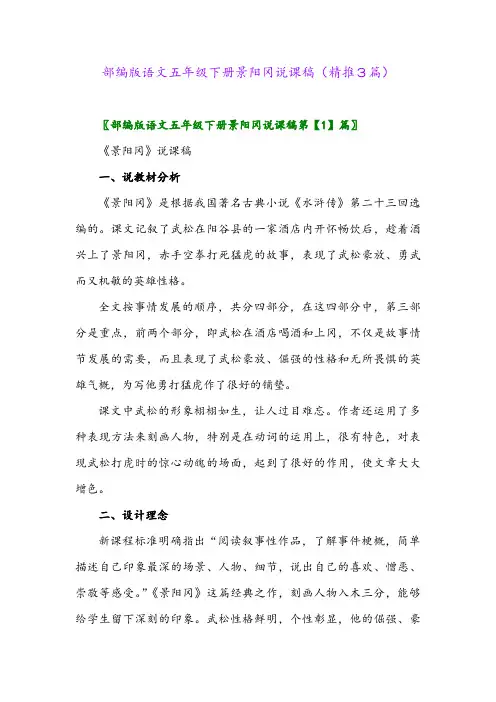 部编版语文五年级下册景阳冈说课稿（精推3篇）

〖部编版语文五年级下册景阳冈说课稿第【1】篇〗

《景阳冈》说课稿

一、说教材分析

《景阳冈》是根据我国著名古典小说《水浒传》第二十三回选编的。课文记叙了武松在阳谷县的一家酒店内开怀畅饮后，趁着酒兴上了景阳冈，赤手空拳打死猛虎的故事，表现了武松豪放、勇武而又机敏的英雄性格。

全文按事情发展的顺序，共分四部分，在这四部分中，第三部分是重点，前两个部分，即武松在酒店喝酒和上冈，不仅是故事情节发展的需要，而且表现了武松豪放、倔强的性格和无所畏惧的英雄气概，为写他勇打猛虎作了很好的铺垫。

课文中武松的形象栩栩如生，让人过目难忘。作者还运用了多种表现方法来刻画人物，特别是在动词的运用上，很有特色，对表现武松打虎时的惊心动魄的场面，起到了很好的作用，使文章大大增色。

二、设计理念

新课程标准明确指出“阅读叙事性作品，了解事件梗概，简单描述自己印象最深的场景、人物、细节，说出自己的喜欢、憎恶、崇敬等感受。”《景阳冈》这篇经典之作，刻画人物入木三分，能够给学生留下深刻的印象。武松性格鲜明，个性彰显，他的倔强、豪